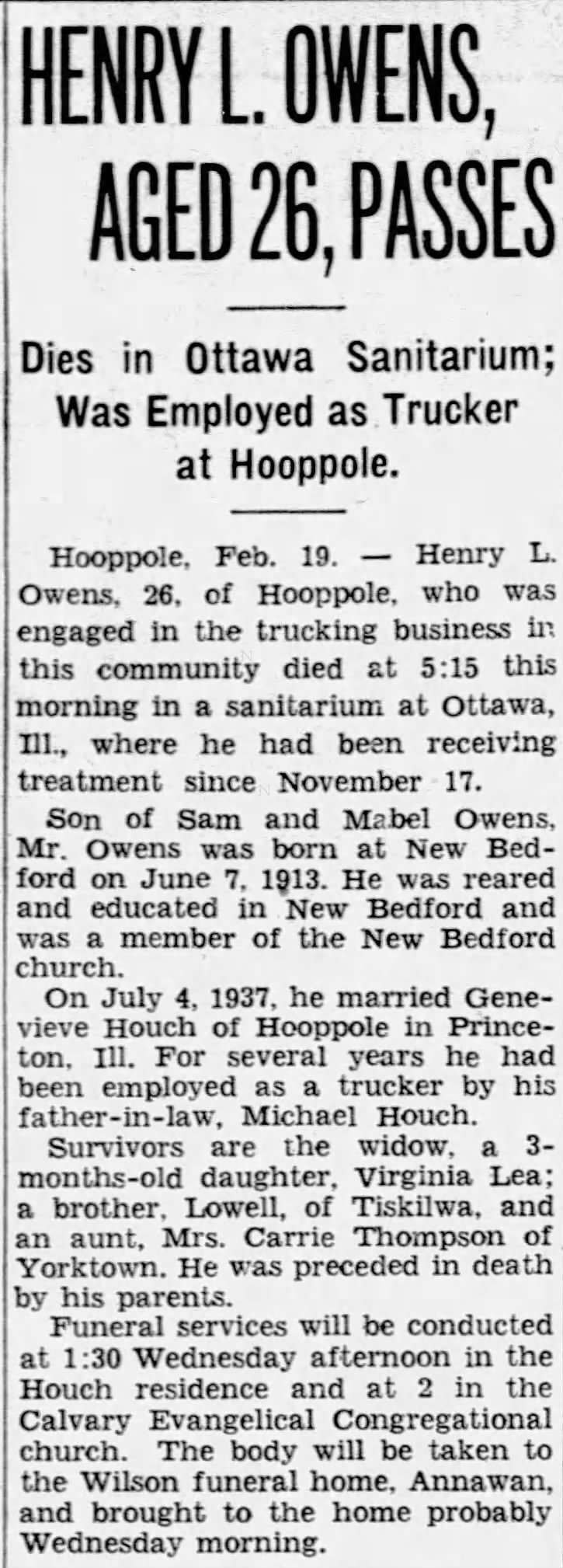 HENRY L. OWENS, AGED 26, PASSES

Dies in Ottawa Sanitarium; Was Employed as Trucker at Hooppole.

Hooppole, Feb. 19. — Henry L. Owens, 26, of Hooppole, who was engaged in the trucking business in this community died at 5:15 this morning in a sanitarium at Ottawa, Ill., where he had been receiving treatment since November 17.

Son of Sam and Mabel Owens, Mr. Owens was born at New Bedford on June 7, 1913. He was reared and educated in New Bedford and was a member of the New Bedford church.

On July 4, 1937, he married Genevieve Houch of Hooppole in Princeton, Ill. For several years he had been employed as a trucker by his father-in-law, Michael Houch.

Survivors are the widow, a 3-months-old daughter, Virginia Lea; a brother, Lowell, of Tiskilwa, and an aunt, Mrs. Carrie Thompson of Yorktown. He was preceded in death by his parents.

Funeral services will be conducted at 1:30 Wednesday afternoon in the Houch residence and at 2 in the Calvary Evangelical Congregational church. The body will be taken to the Wilson funeral home, Annawan, and brought to the home probably Wednesday morning.